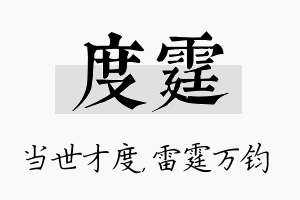 度霆

当世才度,雷霆万钧